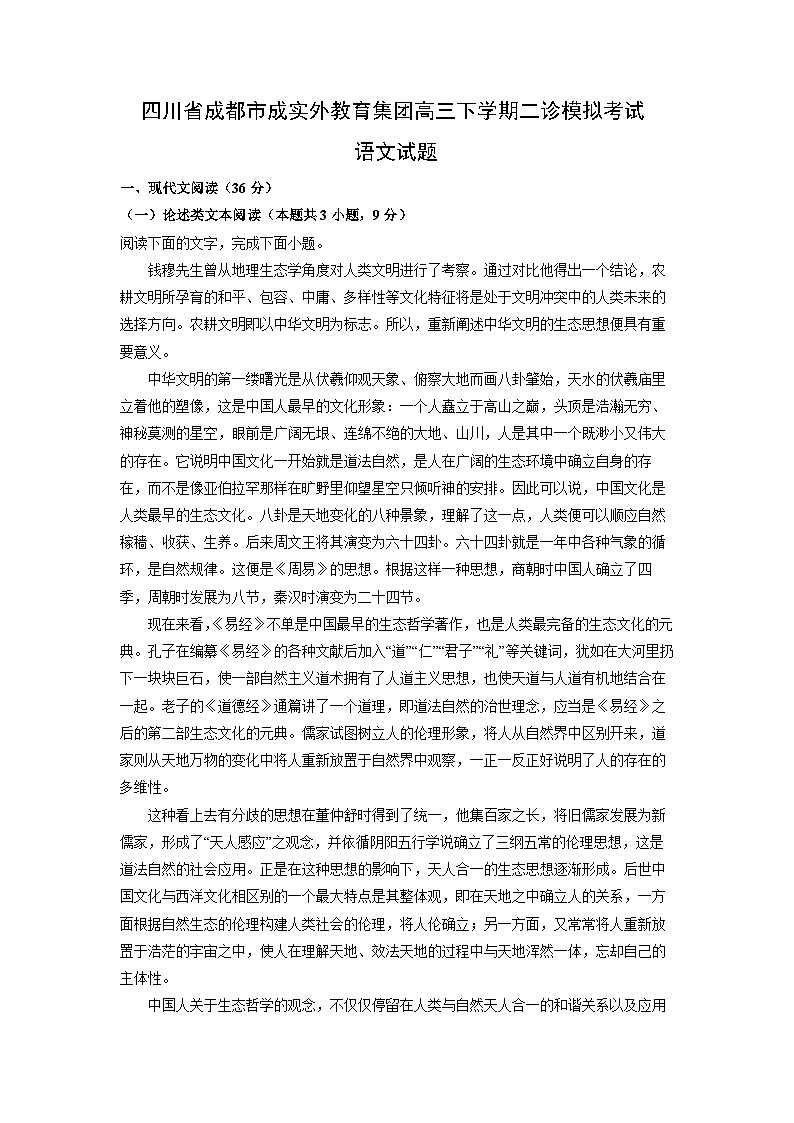 四川省成都市成实外教育集团高三下学期二诊模拟考试

语文试题

一、现代文阅读（36 分）

（一）论述类文本阅读（本题共 3 小题，9 分）

阅读下面的文字，完成下面小题。

钱穆先生曾从地理生态学角度对人类文明进行了考察。通过对比他得出一个结论，农耕文明所孕育的和平、包容、中庸、多样性等文化特征将是处于文明冲突中的人类未来的选择方向。农耕文明即以中华文明为标志。所以，重新阐述中华文明的生态思想便具有重要意义。

中华文明的第一缕曙光是从伏羲仰观天象、俯察大地而画八卦肇始，天水的伏羲庙里立着他的塑像，这是中国人最早的文化形象：一个人矗立于高山之巅，头顶是浩瀚无穷、神秘莫测的星空，眼前是广阔无垠、连绵不绝的大地、山川，人是其中一个既渺小又伟大的存在。它说明中国文化一开始就是道法自然，是人在广阔的生态环境中确立自身的存在，而不是像亚伯拉罕那样在旷野里仰望星空只倾听神的安排。因此可以说，中国文化是人类最早的生态文化。八卦是天地变化的八种景象，理解了这一点，人类便可以顺应自然稼穑、收获、生养。后来周文王将其演变为六十四卦。六十四卦就是一年中各种气象的循环，是自然规律。这便是《周易》的思想。根据这样一种思想，商朝时中国人确立了四季，周朝时发展为八节，秦汉时演变为二十四节。

现在来看，《易经》不单是中国最早的生态哲学著作，也是人类最完备的生态文化的元典。孔子在编纂《易经》的各种文献后加入“道”“仁”“君子”“礼”等关键词，犹如在大河里扔下一块块巨石，使一部自然主义道术拥有了人道主义思想，也使天道与人道有机地结合在一起。老子的《道德经》通篇讲了一个道理，即道法自然的治世理念，应当是《易经》之后的第二部生态文化的元典。儒家试图树立人的伦理形象，将人从自然界中区别开来，道家则从天地万物的变化中将人重新放置于自然界中观察，一正一反正好说明了人的存在的多维性。

这种看上去有分歧的思想在董仲舒时得到了统一，他集百家之长，将旧儒家发展为新儒家，形成了“天人感应”之观念，并依循阴阳五行学说确立了三纲五常的伦理思想，这是道法自然的社会应用。正是在这种思想的影响下，天人合一的生态思想逐渐形成。后世中国文化与西洋文化相区别的一个最大特点是其整体观，即在天地之中确立人的关系，一方面根据自然生态的伦理构建人类社会的伦理，将人伦确立；另一方面，又常常将人重新放置于浩茫的宇宙之中，使人在理解天地、效法天地的过程中与天地浑然一体，忘却自己的主体性。

中国人关于生态哲学的观念，不仅仅停留在人类与自然天人合一的和谐关系以及应用